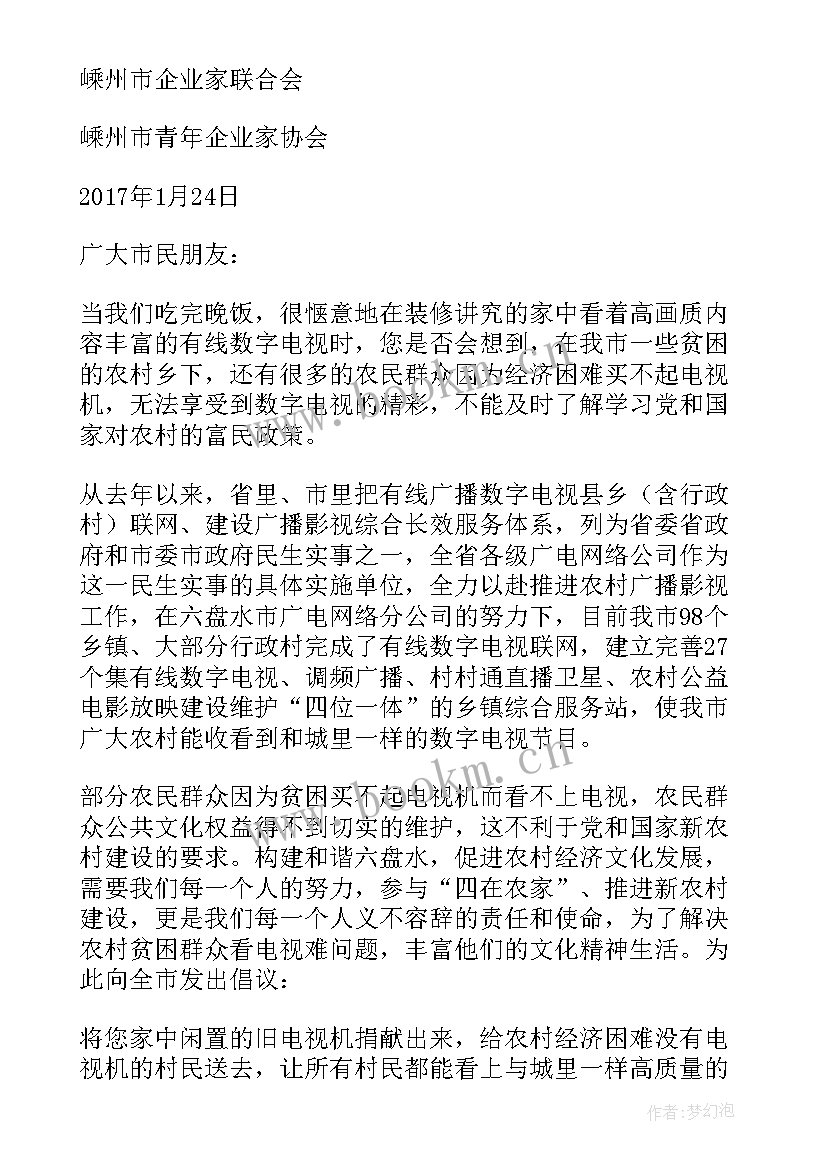 嵊州市企业家联合会

嵊州市青年企业家协会

2017年1月24日

广大市民朋友：

当我们吃完晚饭，很惬意地在装修讲究的家中看着高画质内容丰富的有线数字电视时，您是否会想到，在我市一些贫困的农村乡下，还有很多的农民群众因为经济困难买不起电视机，无法享受到数字电视的精彩，不能及时了解学习党和国家对农村的富民政策。

从去年以来，省里、市里把有线广播数字电视县乡（含行政村）联网、建设广播影视综合长效服务体系，列为省委省政府和市委市政府民生实事之一，全省各级广电网络公司作为这一民生实事的具体实施单位，全力以赴推进农村广播影视工作，在六盘水市广电网络分公司的努力下，目前我市98个乡镇、大部分行政村完成了有线数字电视联网，建立完善27个集有线数字电视、调频广播、村村通直播卫星、农村公益电影放映建设维护“四位一体”的乡镇综合服务站，使我市广大农村能收看到和城里一样的数字电视节目。

部分农民群众因为贫困买不起电视机而看不上电视，农民群众公共文化权益得不到切实的维护，这不利于党和国家新农村建设的要求。构建和谐六盘水，促进农村经济文化发展，需要我们每一个人的努力，参与“四在农家”、推进新农村建设，更是我们每一个人义不容辞的责任和使命，为了解决农村贫困群众看电视难问题，丰富他们的文化精神生活。为此向全市发出倡议：

将您家中闲置的旧电视机捐献出来，给农村经济困难没有电视机的村民送去，让所有村民都能看上与城里一样高质量的

www.bookm.cn

作者：梦幻泡